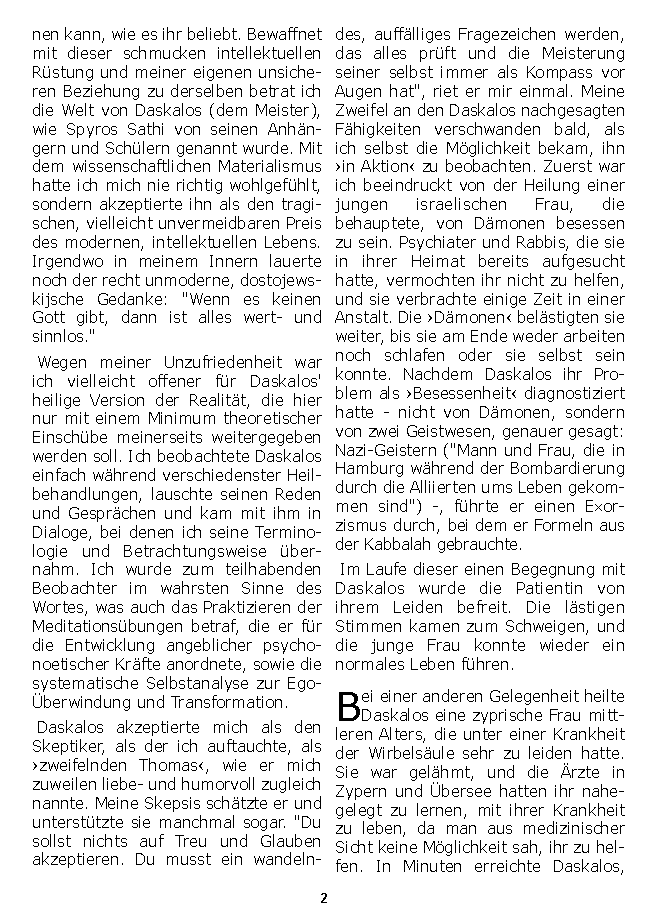 nen kann, wie es ihr beliebt. Bewaffnet mit dieser schmucken intellektuellen Rüstung und meiner eigenen unsicheren Beziehung zu derselben betrat ich die Welt von Daskalos (dem Meister), wie Spyros Sathi von seinen Anhängern und Schülern genannt wurde. Mit dem wissenschaftlichen Materialismus hatte ich mich nie richtig wohlgefühlt, sondern akzeptierte ihn als den tragischen, vielleicht unvermeidbaren Preis des modernen, intellektuellen Lebens. Irgendwo in meinem Innern lauerte noch der recht unmoderne, dostojewskijsche Gedanke: "Wenn es keinen Gott gibt, dann ist alles wert- und sinnlos."

Wegen meiner Unzufriedenheit war ich vielleicht offener für Daskalos' heilige Version der Realität, die hier nur mit einem Minimum theoretischer Einschübe meinerseits weitergegeben werden soll. Ich beobachtete Daskalos einfach während verschiedenster Heilbehandlungen, lauschte seinen Reden und Gesprächen und kam mit ihm in Dialoge, bei denen ich seine Terminologie und Betrachtungsweise übernahm. Ich wurde zum teilhabenden Beobachter im wahrsten Sinne des Wortes, was auch das Praktizieren der Meditationsübungen betraf, die er für die Entwicklung angeblicher psychonoetischer Kräfte anordnete, sowie die systematische Selbstanalyse zur Ego-Überwindung und Transformation.

Daskalos akzeptierte mich als den Skeptiker, als der ich auftauchte, als ›zweifelnden Thomas‹, wie er mich zuweilen liebe- und humorvoll zugleich nannte. Meine Skepsis schätzte er und unterstützte sie manchmal sogar. "Du sollst nichts auf Treu und Glauben akzeptieren. Du musst ein wandelndes, auffälliges Fragezeichen werden, das alles prüft und die Meisterung seiner selbst immer als Kompass vor Augen hat", riet er mir einmal. Meine Zweifel an den Daskalos nachgesagten Fähigkeiten verschwanden bald, als ich selbst die Möglichkeit bekam, ihn ›in Aktion‹ zu beobachten. Zuerst war ich beeindruckt von der Heilung einer jungen israelischen Frau, die behauptete, von Dämonen besessen zu sein. Psychiater und Rabbis, die sie in ihrer Heimat bereits aufgesucht hatte, vermochten ihr nicht zu helfen, und sie verbrachte einige Zeit in einer Anstalt. Die ›Dämonen‹ belästigten sie weiter, bis sie am Ende weder arbeiten noch schlafen oder sie selbst sein konnte. Nachdem Daskalos ihr Problem als ›Besessenheit‹ diagnostiziert hatte - nicht von Dämonen, sondern von zwei Geistwesen, genauer gesagt: Nazi-Geistern ("Mann und Frau, die in Hamburg während der Bombardierung durch die Alliierten ums Leben gekommen sind") -, führte er einen Exorzismus durch, bei dem er Formeln aus der Kabbalah gebrauchte.

Im Laufe dieser einen Begegnung mit Daskalos wurde die Patientin von ihrem Leiden befreit. Die lästigen Stimmen kamen zum Schweigen, und die junge Frau konnte wieder ein normales Leben führen.

Bei einer anderen Gelegenheit heilte Daskalos eine zyprische Frau mittleren Alters, die unter einer Krankheit der Wirbelsäule sehr zu leiden hatte. Sie war gelähmt, und die Ärzte in Zypern und Übersee hatten ihr nahegelegt zu lernen, mit ihrer Krankheit zu leben, da man aus medizinischer Sicht keine Möglichkeit sah, ihr zu helfen. In Minuten erreichte Daskalos,

2